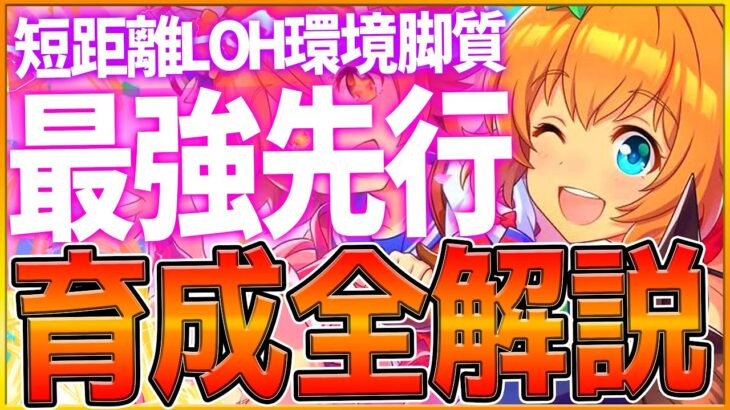 短距離LOH環境脚質

最強先行

育成全解説